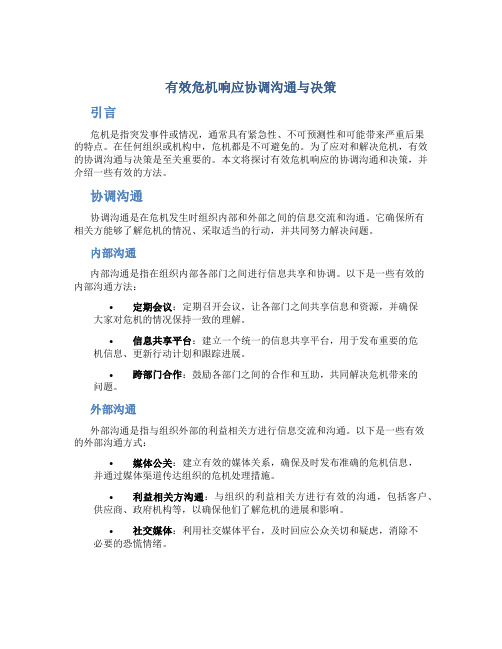 有效危机响应协调沟通与决策

引言

危机是指突发事件或情况，通常具有紧急性、不可预测性和可能带来严重后果的特点。在任何组织或机构中，危机都是不可避免的。为了应对和解决危机，有效的协调沟通与决策是至关重要的。本文将探讨有效危机响应的协调沟通和决策，并介绍一些有效的方法。

协调沟通

协调沟通是在危机发生时组织内部和外部之间的信息交流和沟通。它确保所有相关方能够了解危机的情况、采取适当的行动，并共同努力解决问题。

内部沟通

内部沟通是指在组织内部各部门之间进行信息共享和协调。以下是一些有效的内部沟通方法：

• 定期会议：定期召开会议，让各部门之间共享信息和资源，并确保大家对危机的情况保持一致的理解。

• 信息共享平台：建立一个统一的信息共享平台，用于发布重要的危机信息、更新行动计划和跟踪进展。

• 跨部门合作：鼓励各部门之间的合作和互助，共同解决危机带来的问题。

外部沟通

外部沟通是指与组织外部的利益相关方进行信息交流和沟通。以下是一些有效的外部沟通方式：

• 媒体公关：建立有效的媒体关系，确保及时发布准确的危机信息，并通过媒体渠道传达组织的危机处理措施。

• 利益相关方沟通：与组织的利益相关方进行有效的沟通，包括客户、供应商、政府机构等，以确保他们了解危机的进展和影响。

• 社交媒体：利用社交媒体平台，及时回应公众关切和疑虑，消除不必要的恐慌情绪。